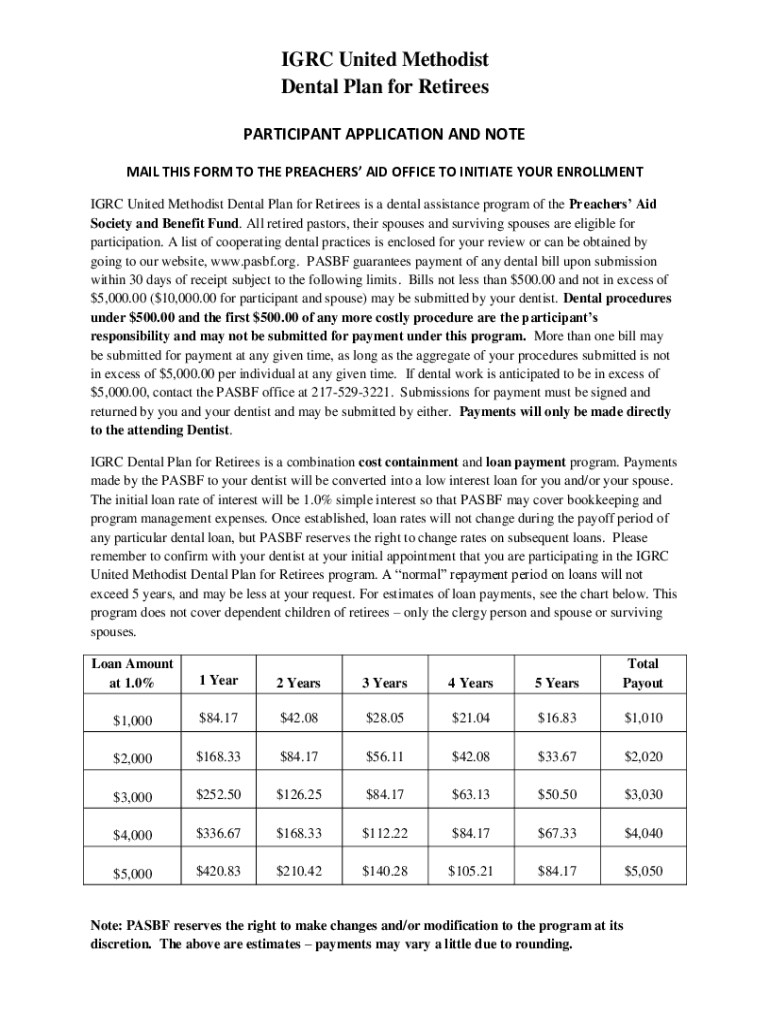 IGRC United Methodist
Dental Plan for Retirees

PARTICIPANT APPLICATION AND NOTE

MAIL THIS FORM TO THE PREACHERS' AID OFFICE TO INITIATE YOUR ENROLLMENT

IGRC United Methodist Dental Plan for Retirees is a dental assistance program of the Preachers' Aid Society and Benefit Fund. All retired pastors, their spouses and surviving spouses are eligible for participation. A list of cooperating dental practices is enclosed for your review or can be obtained by going to our website, www.pasbf.org. PASBF guarantees payment of any dental bill upon submission within 30 days of receipt subject to the following limits. Bills not less than $500.00 and not in excess of $5,000.00 ($10,000.00 for participant and spouse) may be submitted by your dentist. Dental procedures under $500.00 and the first $500.00 of any more costly procedure are the participant's responsibility and may not be submitted for payment under this program. More than one bill may be submitted for payment at any given time, as long as the aggregate of your procedures submitted is not in excess of $5,000.00 per individual at any given time. If dental work is anticipated to be in excess of $5,000.00, contact the PASBF office at 217-529-3221. Submissions for payment must be signed and returned by you and your dentist and may be submitted by either. Payments will only be made directly to the attending Dentist.

IGRC Dental Plan for Retirees is a combination cost containment and loan payment program. Payments made by the PASBF to your dentist will be converted into a low interest loan for you and/or your spouse. The initial loan rate of interest will be 1.0% simple interest so that PASBF may cover bookkeeping and program management expenses. Once established, loan rates will not change during the payoff period of any particular dental loan, but PASBF reserves the right to change rates on subsequent loans. Please remember to confirm with your dentist at your initial appointment that you are participating in the IGRC United Methodist Dental Plan for Retirees program. A "normal" repayment period on loans will not exceed 5 years, and may be less at your request. For estimates of loan payments, see the chart below. This program does not cover dependent children of retirees – only the clergy person and spouse or surviving spouses.

| Loan Amount at 1.0% | 1 Year | 2 Years | 3 Years | 4 Years | 5 Years | Total Payout |
|---|---|---|---|---|---|---|
| $1,000 | $84.17 | $42.08 | $28.05 | $21.04 | $16.83 | $1,010 |
| $2,000 | $168.33 | $84.17 | $56.11 | $42.08 | $33.67 | $2,020 |
| $3,000 | $252.50 | $126.25 | $84.17 | $63.13 | $50.50 | $3,030 |
| $4,000 | $336.67 | $168.33 | $112.22 | $84.17 | $67.33 | $4,040 |
| $5,000 | $420.83 | $210.42 | $140.28 | $105.21 | $84.17 | $5,050 |

Note: PASBF reserves the right to make changes and/or modification to the program at its discretion. The above are estimates – payments may vary a little due to rounding.